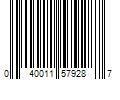 0 40011 57928 7